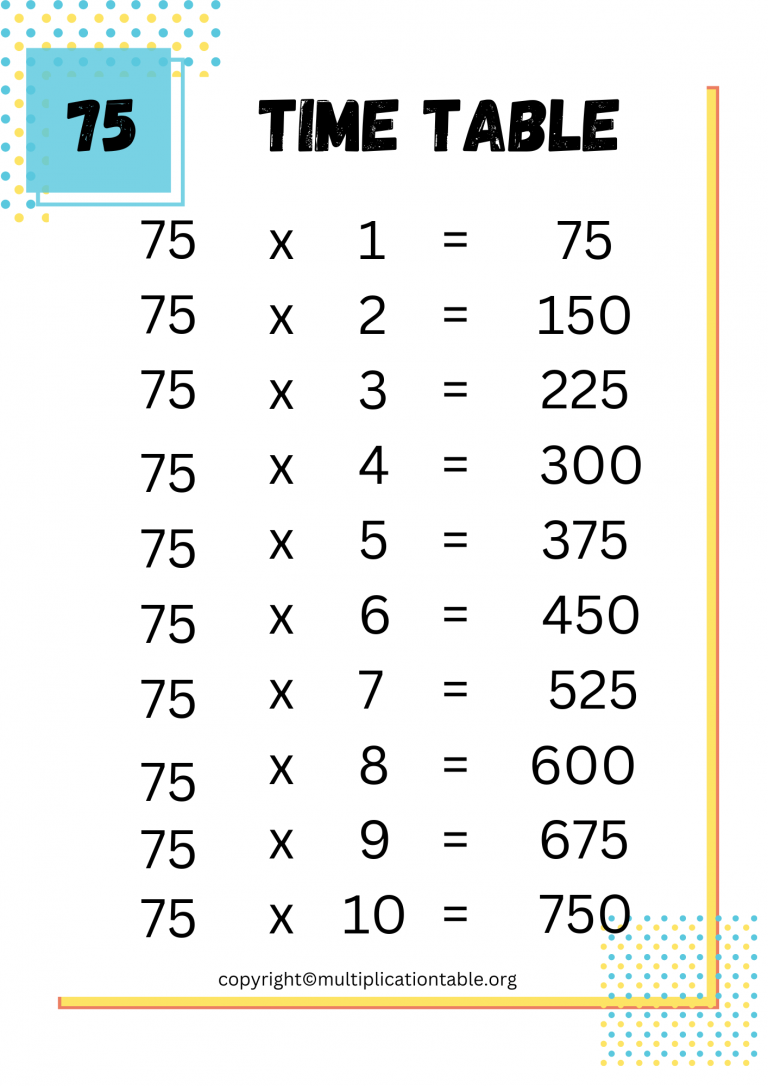 75

TIME TABLE

75 x 1 = 75
75 x 2 = 150
75 x 3 = 225
75 x 4 = 300
75 x 5 = 375
75 x 6 = 450
75 x 7 = 525
75 x 8 = 600
75 x 9 = 675
75 x 10 = 750

copyright©multiplicationtable.org